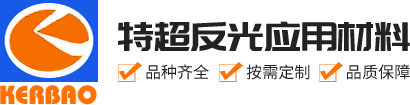 KERBAO

特超反光应用材料

品种齐全 按需定制 品质保障